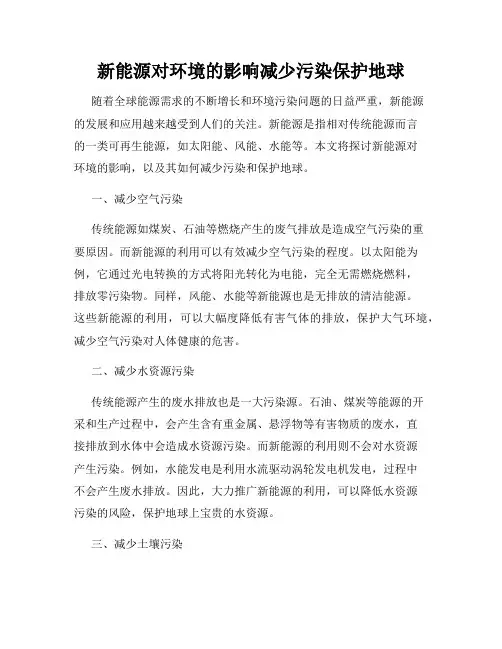 新能源对环境的影响减少污染保护地球

随着全球能源需求的不断增长和环境污染问题的日益严重，新能源的发展和应用越来越受到人们的关注。新能源是指相对传统能源而言的一类可再生能源，如太阳能、风能、水能等。本文将探讨新能源对环境的影响，以及其如何减少污染和保护地球。

一、减少空气污染

传统能源如煤炭、石油等燃烧产生的废气排放是造成空气污染的重要原因。而新能源的利用可以有效减少空气污染的程度。以太阳能为例，它通过光电转换的方式将阳光转化为电能，完全无需燃烧燃料，排放零污染物。同样，风能、水能等新能源也是无排放的清洁能源。这些新能源的利用，可以大幅度降低有害气体的排放，保护大气环境，减少空气污染对人体健康的危害。

二、减少水资源污染

传统能源产生的废水排放也是一大污染源。石油、煤炭等能源的开采和生产过程中，会产生含有重金属、悬浮物等有害物质的废水，直接排放到水体中会造成水资源污染。而新能源的利用则不会对水资源产生污染。例如，水能发电是利用水流驱动涡轮发电机发电，过程中不会产生废水排放。因此，大力推广新能源的利用，可以降低水资源污染的风险，保护地球上宝贵的水资源。

三、减少土壤污染